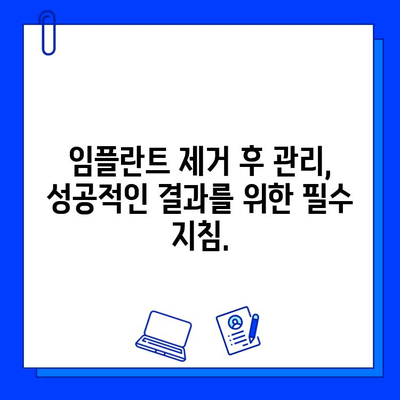 임플란트 제거 후 관리, 성공적인 결과를 위한 필수 지침.